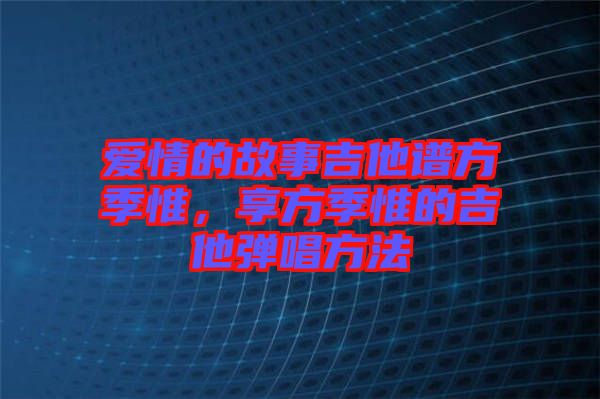 爱情的故事吉他谱方季惟，享方季惟的吉他弹唱方法